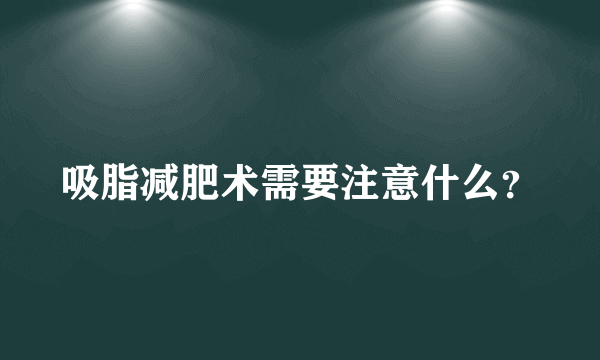 吸脂减肥术需要注意什么？